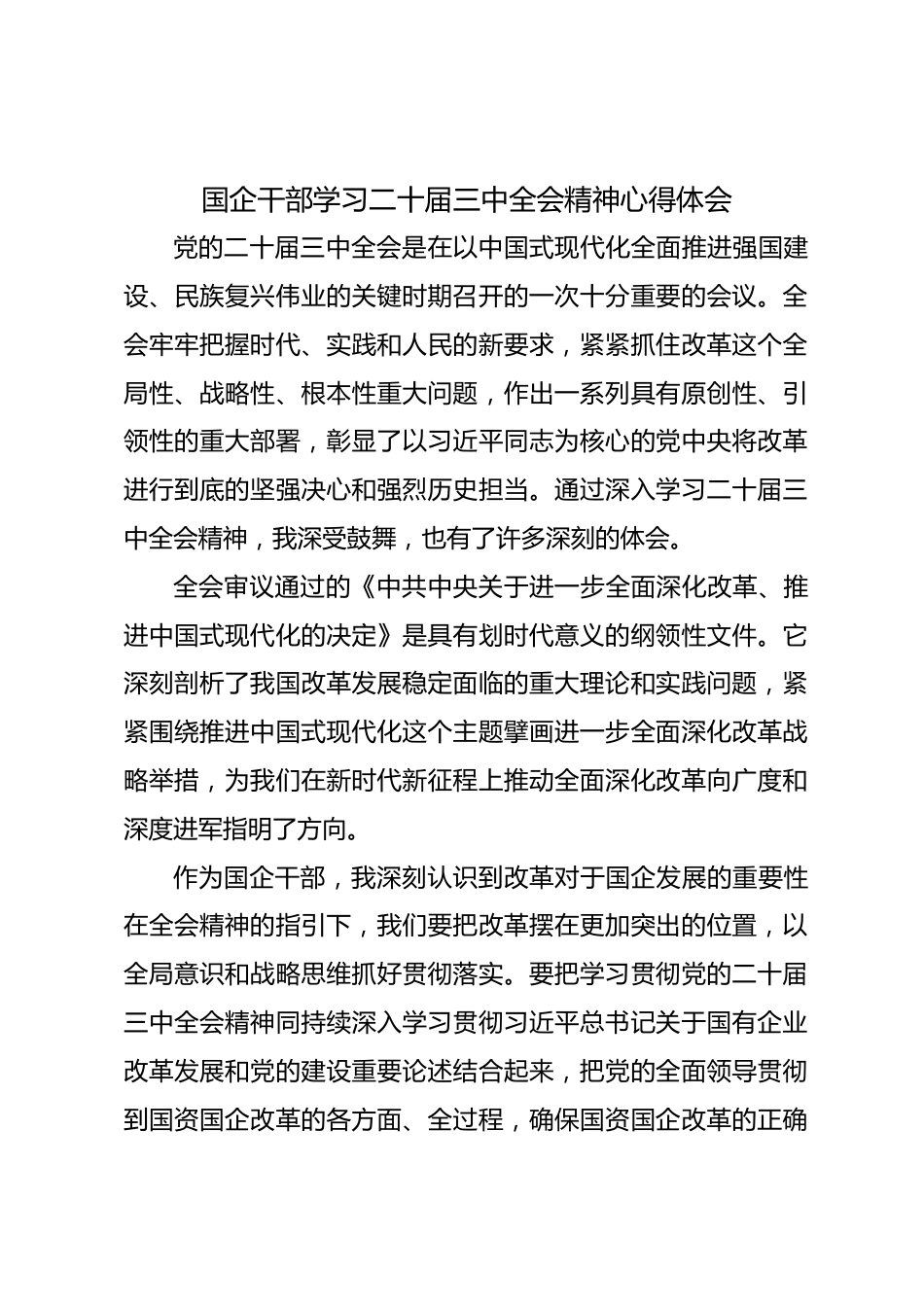 国企干部学习二十届三中全会精神心得体会

党的二十届三中全会是在以中国式现代化全面推进强国建设、民族复兴伟业的关键时期召开的一次十分重要的会议。全会牢牢把握时代、实践和人民的新要求，紧紧抓住改革这个全局性、战略性、根本性重大问题，作出一系列具有原创性、引领性的重大部署，彰显了以习近平同志为核心的党中央将改革进行到底的坚强决心和强烈历史担当。通过深入学习二十届三中全会精神，我深受鼓舞，也有了许多深刻的体会。

全会审议通过的《中共中央关于进一步全面深化改革、推进中国式现代化的决定》是具有划时代意义的纲领性文件。它深刻剖析了我国改革发展稳定面临的重大理论和实践问题，紧紧围绕推进中国式现代化这个主题擘画进一步全面深化改革战略举措，为我们在新时代新征程上推动全面深化改革向广度和深度进军指明了方向。

作为国企干部，我深刻认识到改革对于国企发展的重要性在全会精神的指引下，我们要把改革摆在更加突出的位置，以全局意识和战略思维抓好贯彻落实。要把学习贯彻党的二十届三中全会精神同持续深入学习贯彻习近平总书记关于国有企业改革发展和党的建设重要论述结合起来，把党的全面领导贯彻到国资国企改革的各方面、全过程，确保国资国企改革的正确